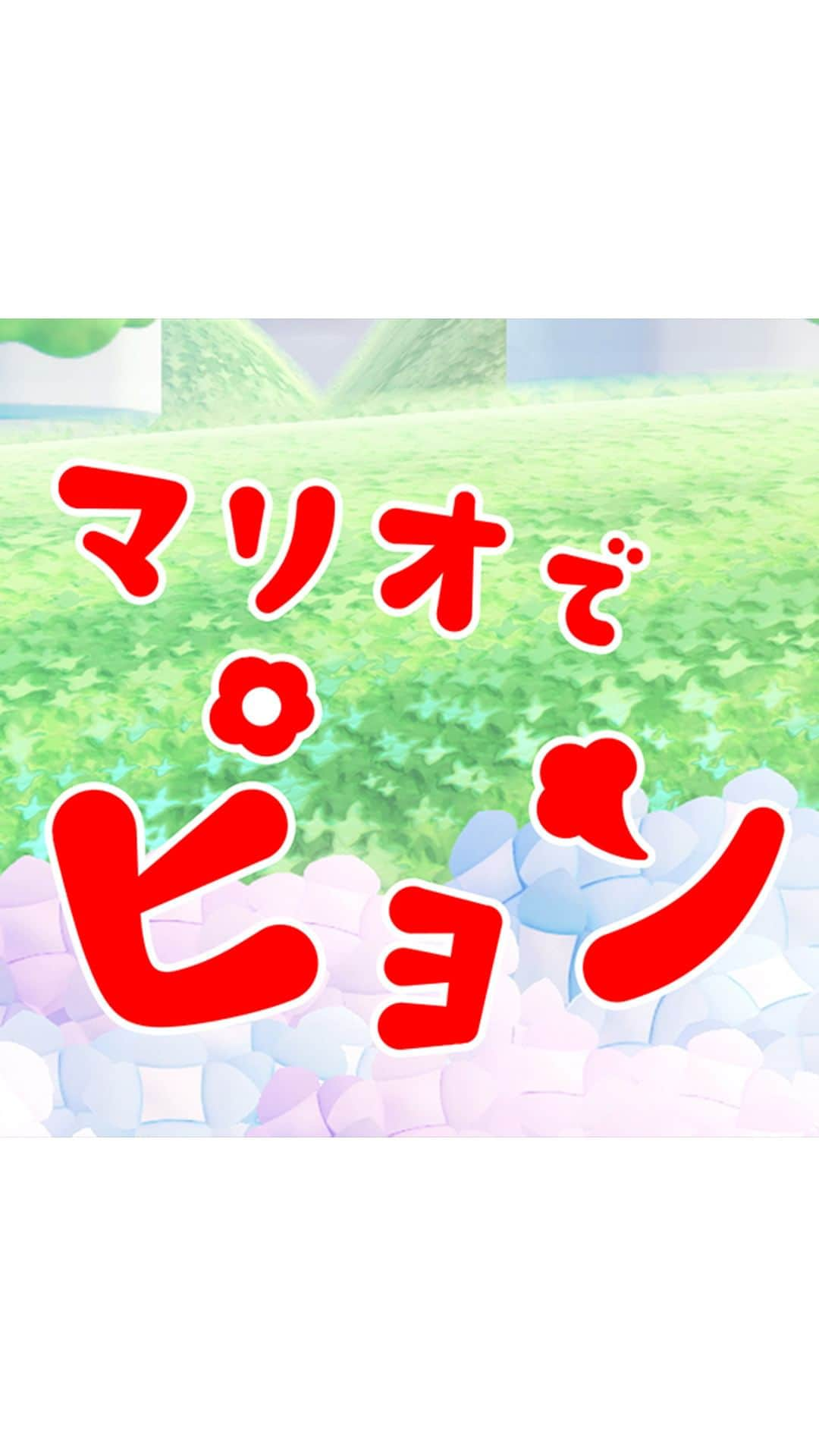 マリオで

ピョン